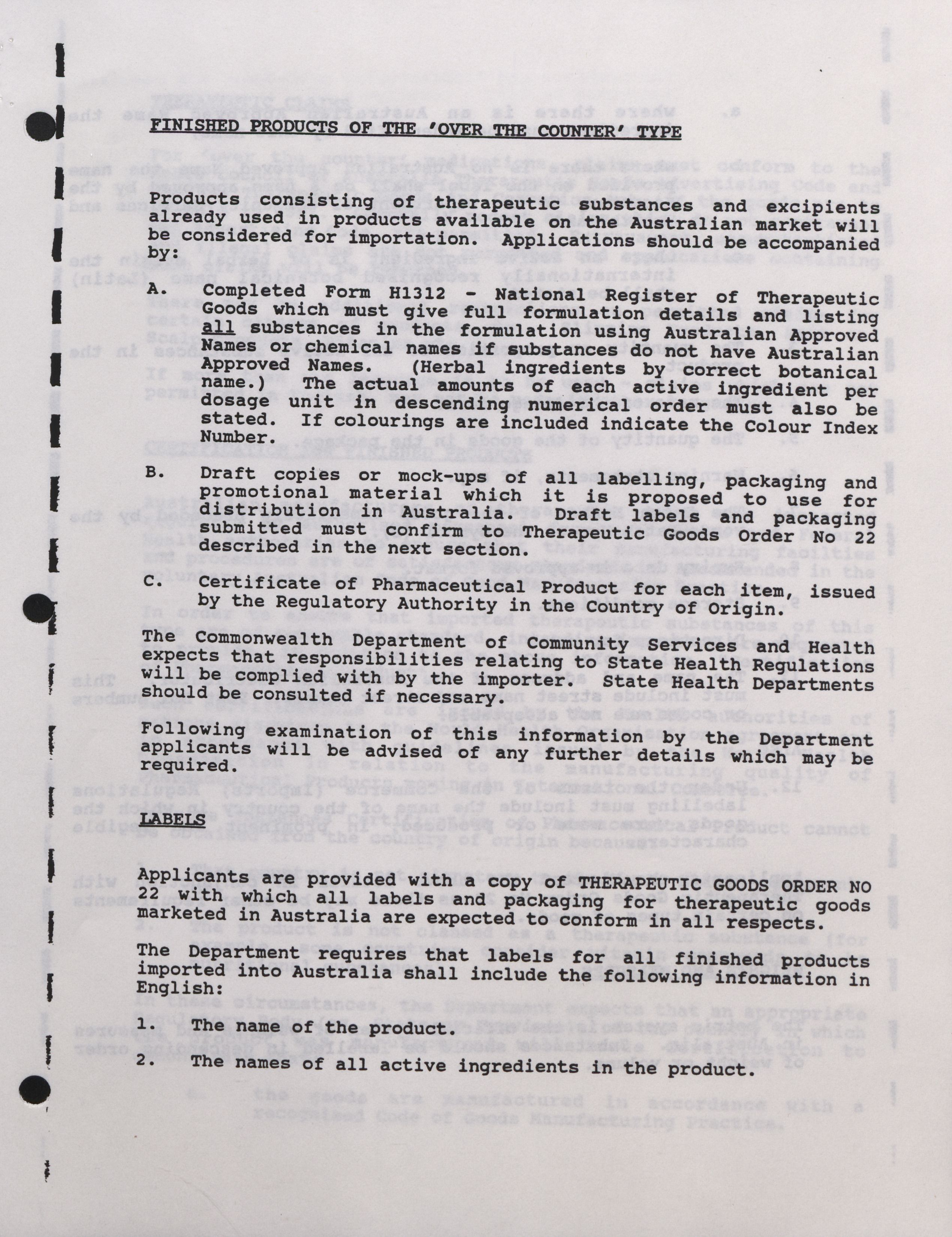 FINISHED PRODUCTS OF THE 'OVER THE COUNTER' TYPE

Products consisting of therapeutic substances and excipients already used in products available on the Australian market will be considered for importation. Applications should be accompanied by:

A. Completed Form H1312 - National Register of Therapeutic Goods which must give full formulation details and listing all substances in the formulation using Australian Approved Names or chemical names if substances do not have Australian Approved Names. (Herbal ingredients by correct botanical name.) The actual amounts of each active ingredient per dosage unit in descending numerical order must also be stated. If colourings are included indicate the Colour Index Number.

B. Draft copies or mock-ups of all labelling, packaging and promotional material which it is proposed to use for distribution in Australia. Draft labels and packaging submitted must confirm to Therapeutic Goods Order No 22 described in the next section.

C. Certificate of Pharmaceutical Product for each item, issued by the Regulatory Authority in the Country of Origin.

The Commonwealth Department of Community Services and Health expects that responsibilities relating to State Health Regulations will be complied with by the importer. State Health Departments should be consulted if necessary.

Following examination of this information by the Department applicants will be advised of any further details which may be required.

LABELS

Applicants are provided with a copy of THERAPEUTIC GOODS ORDER NO 22 with which all labels and packaging for therapeutic goods marketed in Australia are expected to conform in all respects.

The Department requires that labels for all finished products imported into Australia shall include the following information in English:

1. The name of the product.

2. The names of all active ingredients in the product.